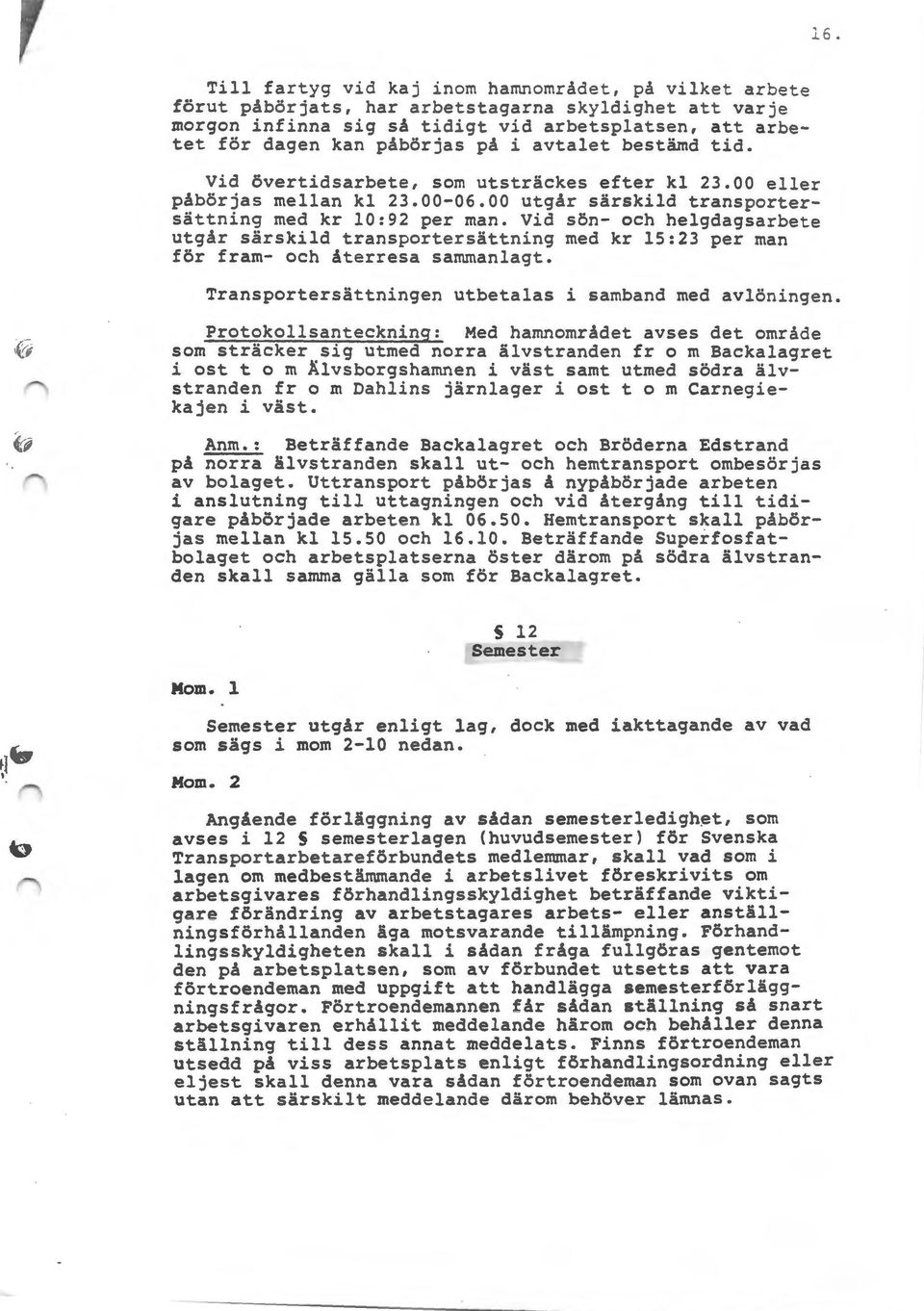 16.

Till fartyg vid kaj inom hamnområdet, på vilket arbete förut påbörjats, har arbetstagarna skyldighet att varje morgon infinna sig så tidigt vid arbetsplatsen, att arbetet för dagen kan påbörjas på i avtalet bestämd tid.

Vid övertidsarbete, som utsträckes efter kl 23.00 eller påbörjas mellan kl 23.00-06.00 utgår särskild transportersättning med kr 10:92 per man. Vid sön- och helgdagsarbete utgår särskild transportersättning med kr 15:23 per man för fram- och återresa sammanlagt.

Transportersättningen utbetalas i samband med avlöningen.

Protokollsanteckning: Med hamnområdet avses det område som sträcker sig utmed norra älvstranden fr o m Backalagret i ost t o m Älvsborgshamnen i väst samt utmed södra älvstranden fr o m Dahlins järnlager i ost t o m Carnegiekajen i väst.

Anm.: Beträffande Backalagret och Bröderna Edstrand på norra älvstranden skall ut- och hemtransport ombesörjas av bolaget. Uttransport påbörjas å nypåbörjade arbeten i anslutning till uttagningen och vid återgång till tidigare påbörjade arbeten kl 06.50. Hemtransport skall påbörjas mellan kl 15.50 och 16.10. Beträffande Superfosfatbolaget och arbetsplatserna öster därom på södra älvstranden skall samma gälla som för Backalagret.

§ 12
Semester

Mom. 1

Semester utgår enligt lag, dock med iakttagande av vad som sägs i mom 2-10 nedan.

Mom. 2

Angående förläggning av sådan semesterledighet, som avses i 12 § semesterlagen (huvudsemester) för Svenska Transportarbetareförbundets medlemmar, skall vad som i lagen om medbestämmande i arbetslivet föreskrivits om arbetsgivares förhandlingsskyldighet beträffande viktigare förändring av arbetstagares arbets- eller anställningsförhållanden äga motsvarande tillämpning. Förhandlingsskyldigheten skall i sådan fråga fullgöras gentemot den på arbetsplatsen, som av förbundet utsetts att vara förtroendeman med uppgift att handlägga semesterförläggningsfrågor. Förtroendemannen får sådan ställning så snart arbetsgivaren erhållit meddelande härom och behåller denna ställning till dess annat meddelats. Finns förtroendeman utsedd på viss arbetsplats enligt förhandlingsordning eller eljest skall denna vara sådan förtroendeman som ovan sagts utan att särskilt meddelande därom behöver lämnas.